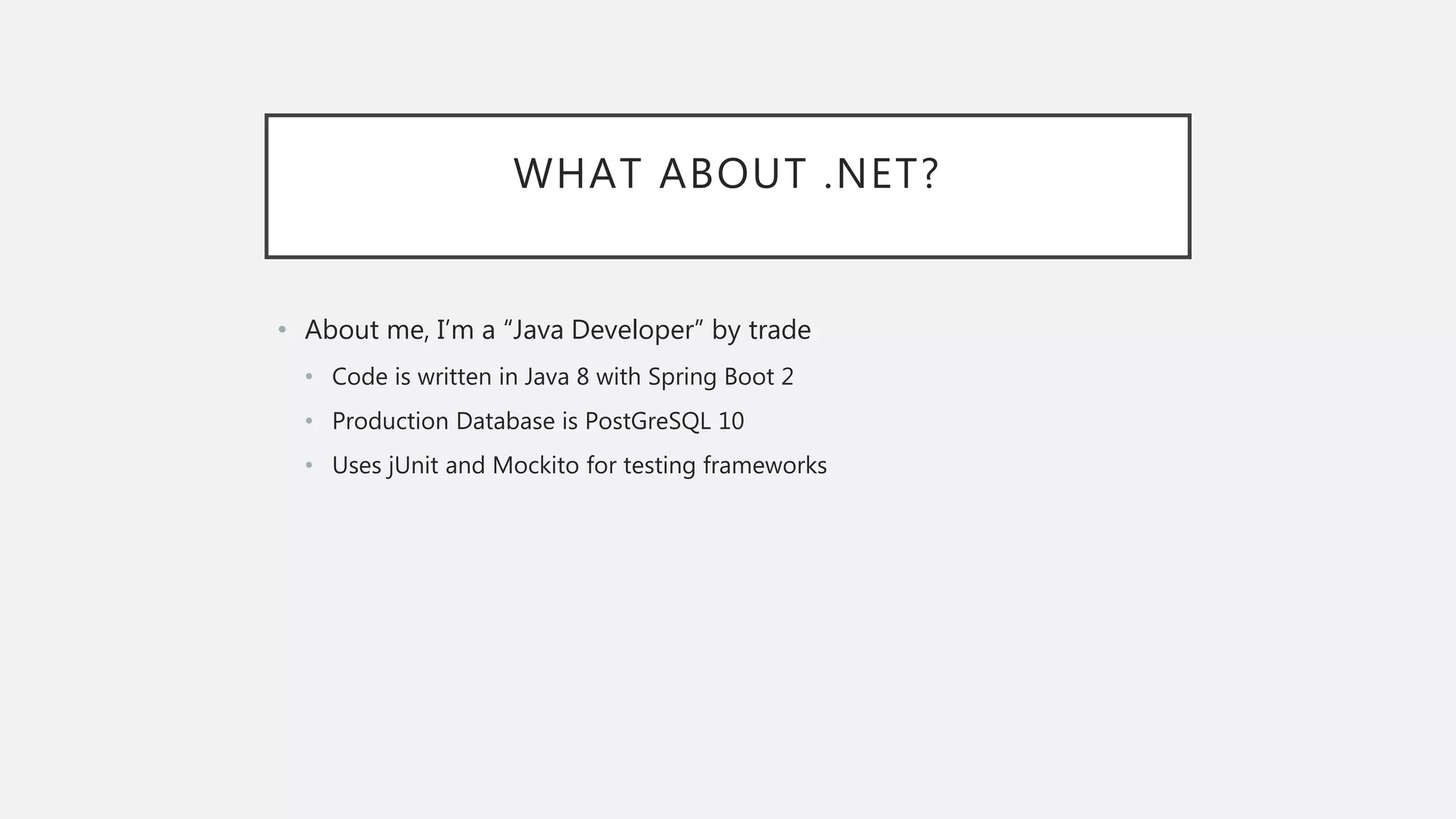 WHAT ABOUT .NET?

• About me, I'm a "Java Developer" by trade
• Code is written in Java 8 with Spring Boot 2
• Production Database is PostGreSQL 10
• Uses jUnit and Mockito for testing frameworks